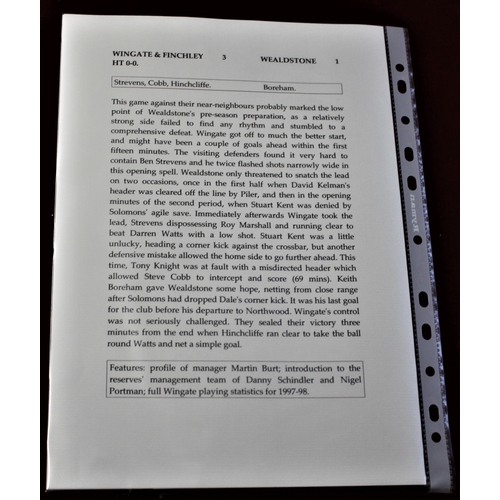 WINGATE & FINCHLEY 3 WEALDSTONE 1
HT 0-0.

Strevens, Cobb, Hinchcliffe. Boreham.

This game against their near-neighbours probably marked the low point of Wealdstone's pre-season preparation, as a relatively strong side failed to find any rhythm and stumbled to a comprehensive defeat. Wingate got off to much the better start, and might have been a couple of goals ahead within the first fifteen minutes. The visiting defenders found it very hard to contain Ben Strevens and he twice flashed shots narrowly wide in this opening spell. Wealdstone only threatened to snatch the lead on two occasions, once in the first half when David Kelman's header was cleared off the line by Piler, and then in the opening minutes of the second period, when Stuart Kent was denied by Solomons' agile save. Immediately afterwards Wingate took the lead, Strevens dispossessing Roy Marshall and running clear to beat Darren Watts with a low shot. Stuart Kent was a little unlucky, heading a corner kick against the crossbar, but another defensive mistake allowed the home side to go further ahead. This time, Tony Knight was at fault with a misdirected header which allowed Steve Cobb to intercept and score (69 mins). Keith Boreham gave Wealdstone some hope, netting from close range after Solomons had dropped Dale's corner kick. It was his last goal for the club before his departure to Northwood. Wingate's control was not seriously challenged. They sealed their victory three minutes from the end when Hinchcliffe ran clear to take the ball round Watts and net a simple goal.

Features: profile of manager Martin Burt; introduction to the reserves' management team of Danny Schindler and Nigel Portman; full Wingate playing statistics for 1997-98.